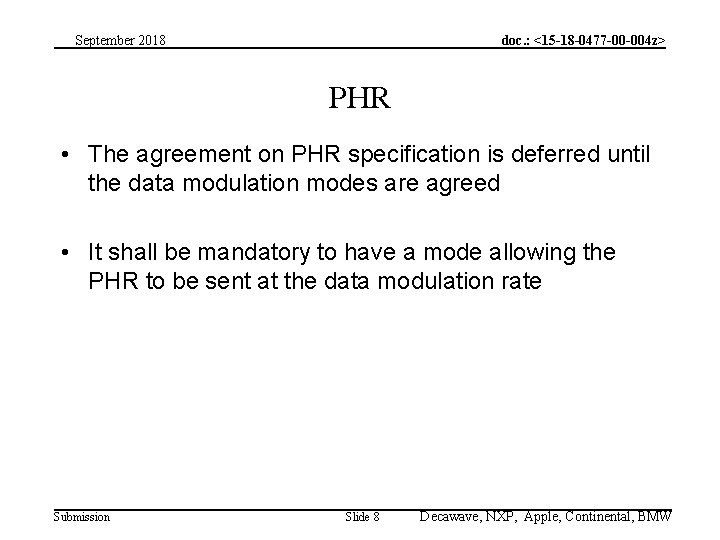 September 2018

doc.: <15-18-0477-00-004z>

PHR

• The agreement on PHR specification is deferred until the data modulation modes are agreed

• It shall be mandatory to have a mode allowing the PHR to be sent at the data modulation rate

Submission

Slide 8

Decawave, NXP, Apple, Continental, BMW